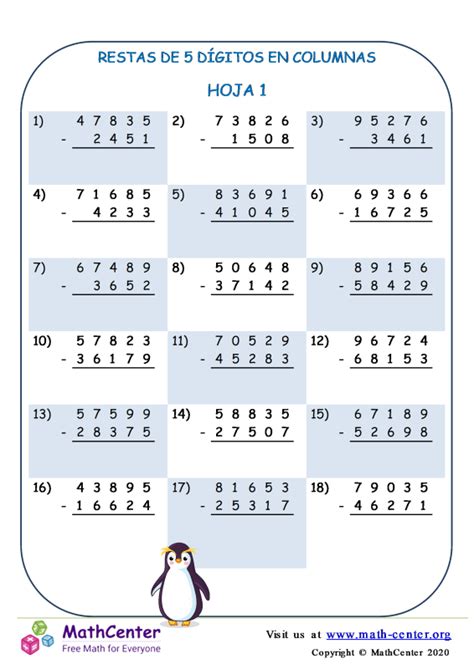 RESTAS DE 5 DÍGITOS EN COLUMNAS

HOJA 1

1) 47835
- 2451

2) 73826
- 1508

3) 95276
- 3461

4) 71685
- 4233

5) 83691
- 41045

6) 69366
- 16725

7) 67489
- 3652

8) 50648
- 37142

9) 89156
- 58429

10) 57823
- 36179

11) 70529
- 45283

12) 96724
- 68153

13) 57599
- 28375

14) 58835
- 27507

15) 67189
- 52698

16) 43895
- 16624

17) 81653
- 25317

18) 79035
- 46271

MathCenter
Free Math for Everyone

Visit us at www.math-center.org
Copyright © MathCenter 2020